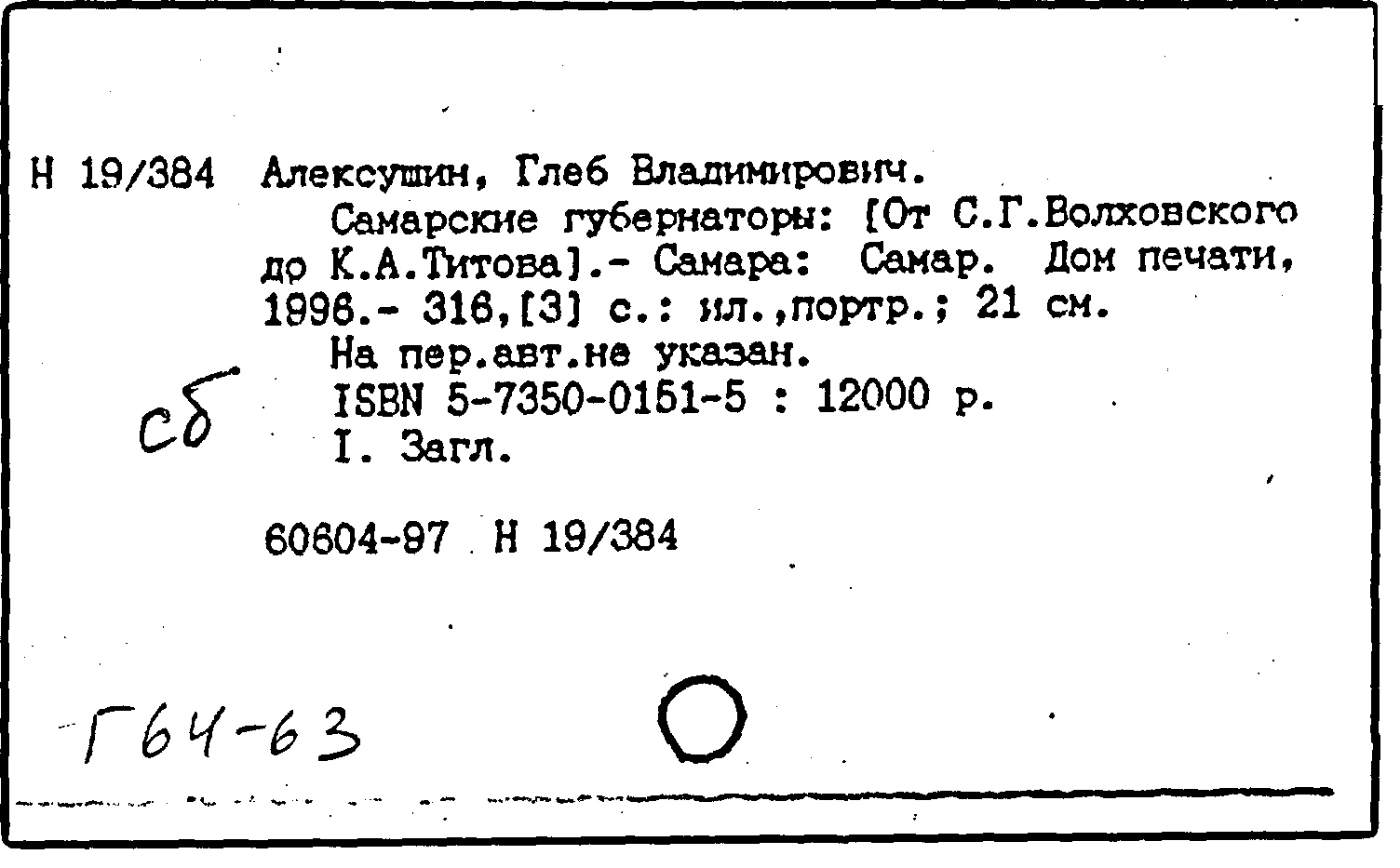 Н 19/384 Алексушин, Глеб Владимирович.
Самарские губернаторы: [От С.Г.Волховского до К.А.Титова].- Самара: Самар. Дом печати, 1996.- 316,[3] с.: ил.,портр.; 21 см.
На пер.авт.не указан.
ISBN 5-7350-0151-5 : 12000 р.
I. Загл.

сб

60604-97 Н 19/384

Г64-63